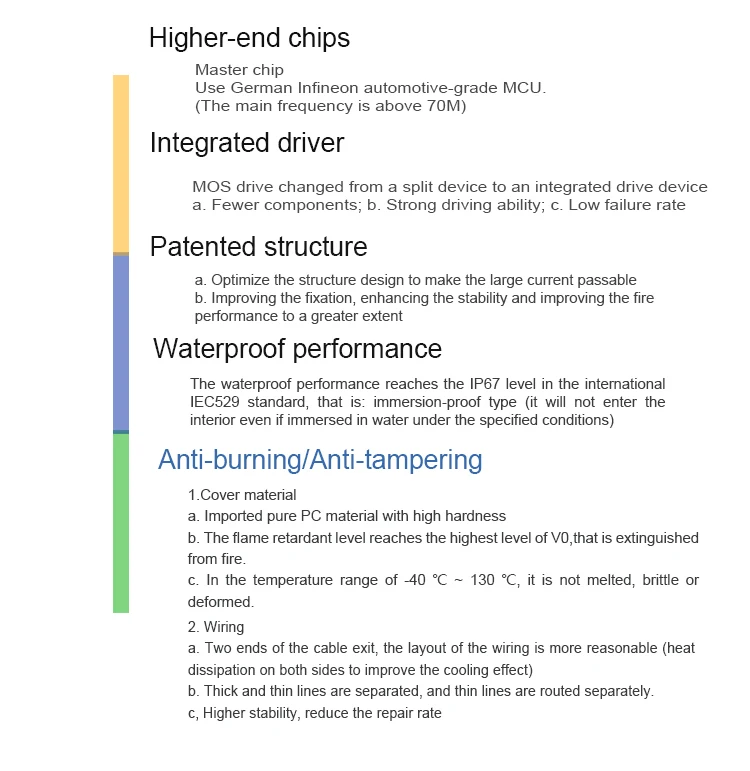 Higher-end chips

Master chip
Use German Infineon automotive-grade MCU.
(The main frequency is above 70M)

Integrated driver

MOS drive changed from a split device to an integrated drive device
a. Fewer components; b. Strong driving ability; c. Low failure rate

Patented structure

a. Optimize the structure design to make the large current passable
b. Improving the fixation, enhancing the stability and improving the fire performance to a greater extent

Waterproof performance

The waterproof performance reaches the IP67 level in the international IEC529 standard, that is: immersion-proof type (it will not enter the interior even if immersed in water under the specified conditions)

Anti-burning/Anti-tampering

1.Cover material
a. Imported pure PC material with high hardness
b. The flame retardant level reaches the highest level of V0,that is extinguished from fire.
c. In the temperature range of -40 ℃ ~ 130 ℃, it is not melted, brittle or deformed.

2. Wiring
a. Two ends of the cable exit, the layout of the wiring is more reasonable (heat dissipation on both sides to improve the cooling effect)
b. Thick and thin lines are separated, and thin lines are routed separately.
c, Higher stability, reduce the repair rate